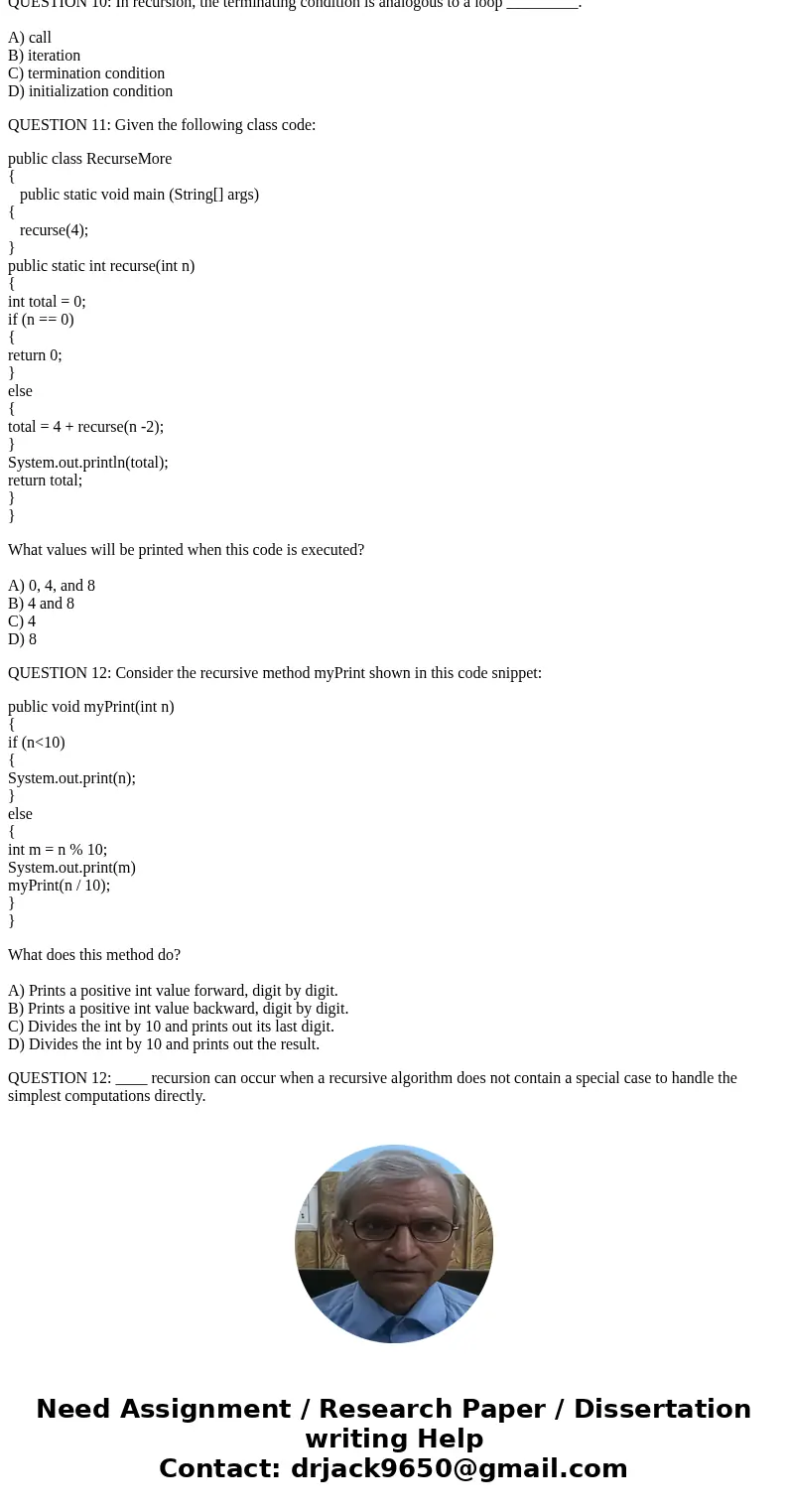 QUESTION 10: In recursion, the terminating condition is analogous to a loop _________.

A) call
B) iteration
C) termination condition
D) initialization condition

QUESTION 11: Given the following class code:

public class RecurseMore
{
public static void main (String[] args)
{
recurse(4);
}
public static int recurse(int n)
{
int total = 0;
if (n == 0)
{
return 0;
}
else
{
total = 4 + recurse(n -2);
}
System.out.println(total);
return total;
}
}

What values will be printed when this code is executed?

A) 0, 4, and 8
B) 4 and 8
C) 4
D) 8

QUESTION 12: Consider the recursive method myPrint shown in this code snippet:

public void myPrint(int n)
{
if (n<10)
{
System.out.print(n);
}
else
{
int m = n % 10;
System.out.print(m)
myPrint(n / 10);
}
}

What does this method do?

A) Prints a positive int value forward, digit by digit.
B) Prints a positive int value backward, digit by digit.
C) Divides the int by 10 and prints out its last digit.
D) Divides the int by 10 and prints out the result.

QUESTION 12: ____ recursion can occur when a recursive algorithm does not contain a special case to handle the simplest computations directly.

Need Assignment / Research Paper / Dissertation writing Help
Contact: drjack9650@gmail.com